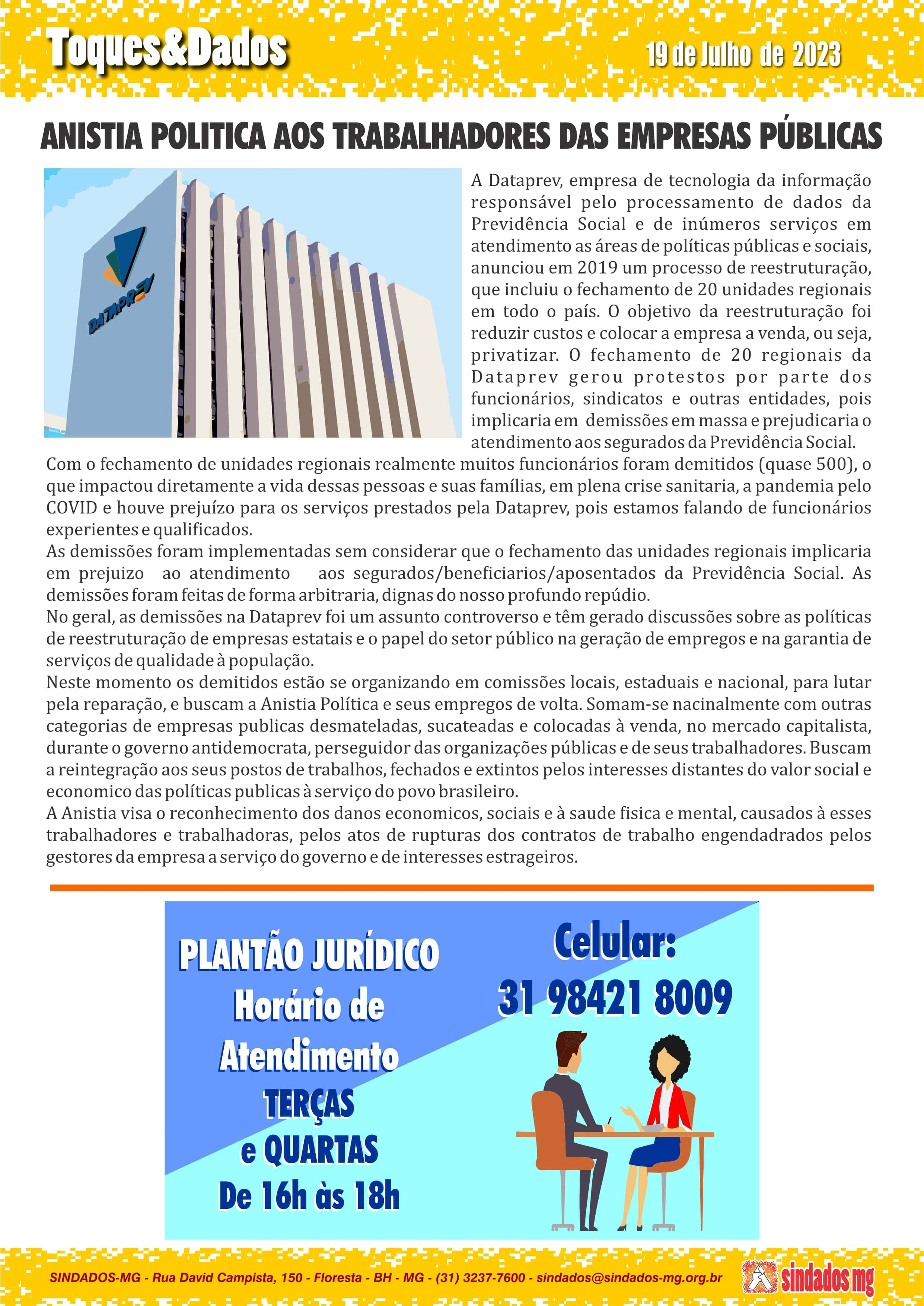 Toques&Dados

19 de Julho de 2023

ANISTIA POLITICA AOS TRABALHADORES DAS EMPRESAS PÚBLICAS

DATAPREV

A Dataprev, empresa de tecnologia da informação responsável pelo processamento de dados da Previdência Social e de inúmeros serviços em atendimento as áreas de políticas públicas e sociais, anunciou em 2019 um processo de reestruturação, que incluiu o fechamento de 20 unidades regionais em todo o país. O objetivo da reestruturação foi reduzir custos e colocar a empresa a venda, ou seja, privatizar. O fechamento de 20 regionais da Dataprev gerou protestos por parte dos funcionários, sindicatos e outras entidades, pois implicaria em demissões em massa e prejudicaria o atendimento aos segurados da Previdência Social.
Com o fechamento de unidades regionais realmente muitos funcionários foram demitidos (quase 500), o que impactou diretamente a vida dessas pessoas e suas famílias, em plena crise sanitaria, a pandemia pelo COVID e houve prejuízo para os serviços prestados pela Dataprev, pois estamos falando de funcionários experientes e qualificados.
As demissões foram implementadas sem considerar que o fechamento das unidades regionais implicaria em prejuizo ao atendimento aos segurados/beneficiarios/aposentados da Previdência Social. As demissões foram feitas de forma arbitraria, dignas do nosso profundo repúdio.
No geral, as demissões na Dataprev foi um assunto controverso e têm gerado discussões sobre as políticas de reestruturação de empresas estatais e o papel do setor público na geração de empregos e na garantia de serviços de qualidade à população.
Neste momento os demitidos estão se organizando em comissões locais, estaduais e nacional, para lutar pela reparação, e buscam a Anistia Política e seus empregos de volta. Somam-se nacinalmente com outras categorias de empresas publicas desmateladas, sucateadas e colocadas à venda, no mercado capitalista, durante o governo antidemocrata, perseguidor das organizações públicas e de seus trabalhadores. Buscam a reintegração aos seus postos de trabalhos, fechados e extintos pelos interesses distantes do valor social e economico das políticas publicas à serviço do povo brasileiro.
A Anistia visa o reconhecimento dos danos economicos, sociais e à saude fisica e mental, causados à esses trabalhadores e trabalhadoras, pelos atos de rupturas dos contratos de trabalho engendadrados pelos gestores da empresa a serviço do governo e de interesses estrageiros.

PLANTÃO JURÍDICO
Horário de Atendimento
TERÇAS
e QUARTAS
De 16h às 18h

Celular:
31 98421 8009

SINDADOS-MG - Rua David Campista, 150 - Floresta - BH - MG - (31) 3237-7600 - sindados@sindados-mg.org.br

sindados mg